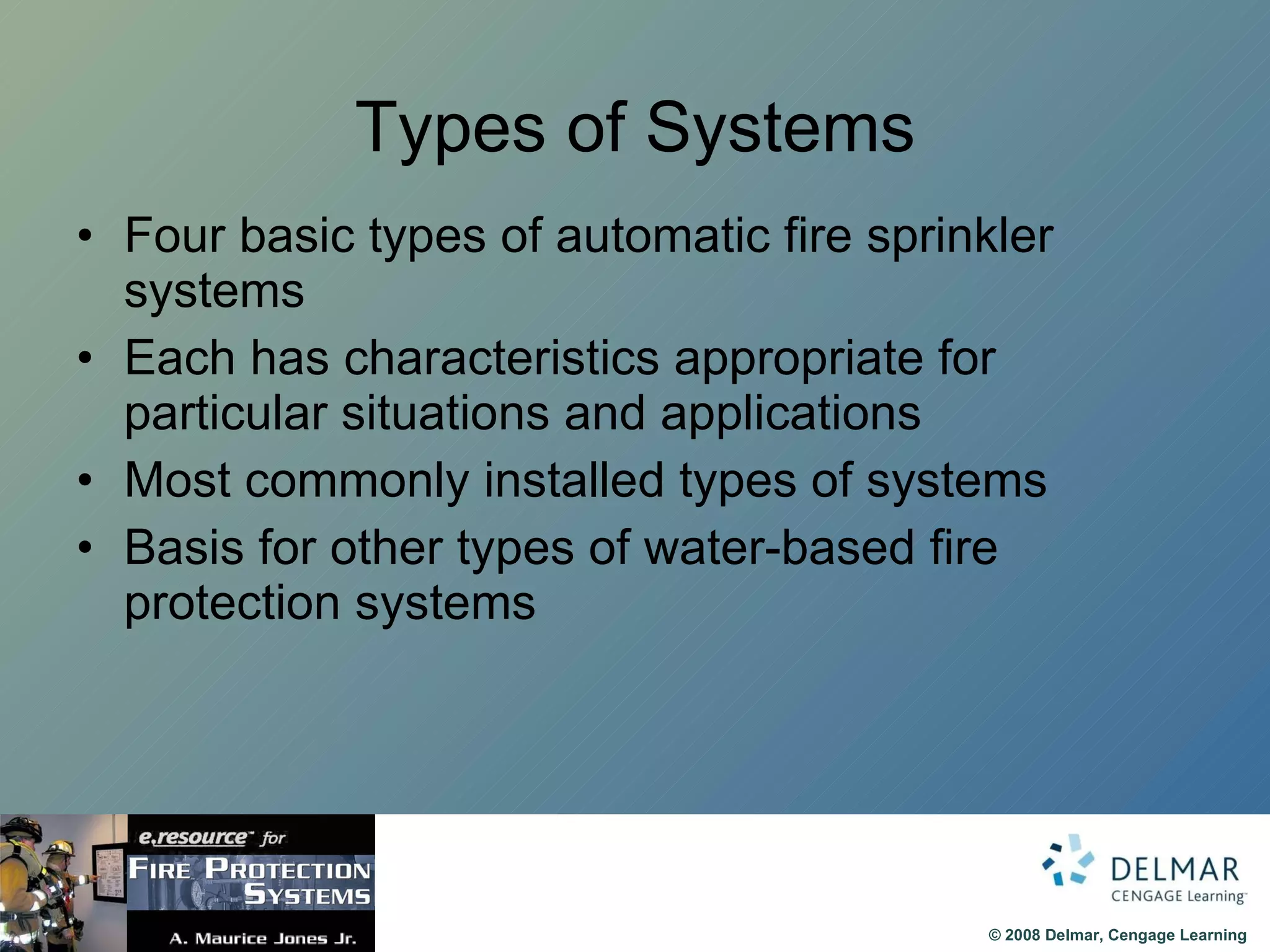 Types of Systems

• Four basic types of automatic fire sprinkler systems
• Each has characteristics appropriate for particular situations and applications
• Most commonly installed types of systems
• Basis for other types of water-based fire protection systems

e.resource™ for
FIRE PROTECTION SYSTEMS
A. Maurice Jones Jr.

DELMAR
CENGAGE Learning™

© 2008 Delmar, Cengage Learning